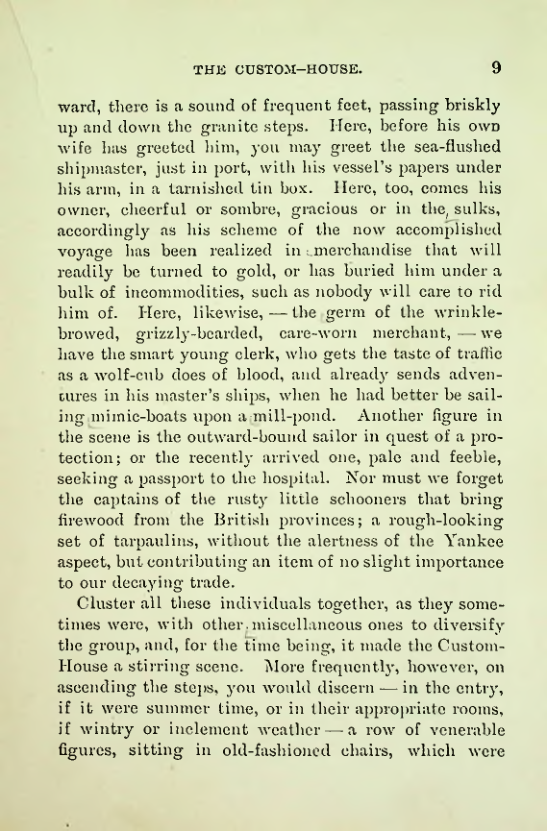 THE CUSTOM-HOUSE. 9

ward, there is a sound of frequent feet, passing briskly up and down the granite steps. Here, before his own wife has greeted him, you may greet the sea-flushed shipmaster, just in port, with his vessel's papers under his arm, in a tarnished tin box. Here, too, comes his owner, cheerful or sombre, gracious or in the sulks, accordingly as his scheme of the now accomplished voyage has been realized in merchandise that will readily be turned to gold, or has buried him under a bulk of incommodities, such as nobody will care to rid him of. Here, likewise, — the germ of the wrinkle-browed, grizzly-bearded, care-worn merchant, — we have the smart young clerk, who gets the taste of traffic as a wolf-cub does of blood, and already sends adventures in his master's ships, when he had better be sailing mimic-boats upon a mill-pond. Another figure in the scene is the outward-bound sailor in quest of a protection; or the recently arrived one, pale and feeble, seeking a passport to the hospital. Nor must we forget the captains of the rusty little schooners that bring firewood from the British provinces; a rough-looking set of tarpaulins, without the alertness of the Yankee aspect, but contributing an item of no slight importance to our decaying trade.

Cluster all these individuals together, as they sometimes were, with other miscellaneous ones to diversify the group, and, for the time being, it made the Custom-House a stirring scene. More frequently, however, on ascending the steps, you would discern — in the entry, if it were summer time, or in their appropriate rooms, if wintry or inclement weather — a row of venerable figures, sitting in old-fashioned chairs, which were